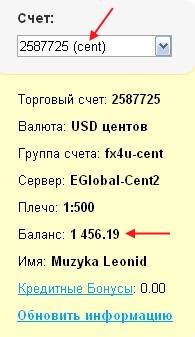 Счет:

2587725 (cent)

Торговый счет: 2587725

Валюта: USD центов

Группа счета: fx4u-cent

Сервер: EGlobal-Cent2

Плечо: 1:500

Баланс: 1 456.19

Имя: Muzyka Leonid

Кредитные Бонусы: 0.00

Обновить информацию